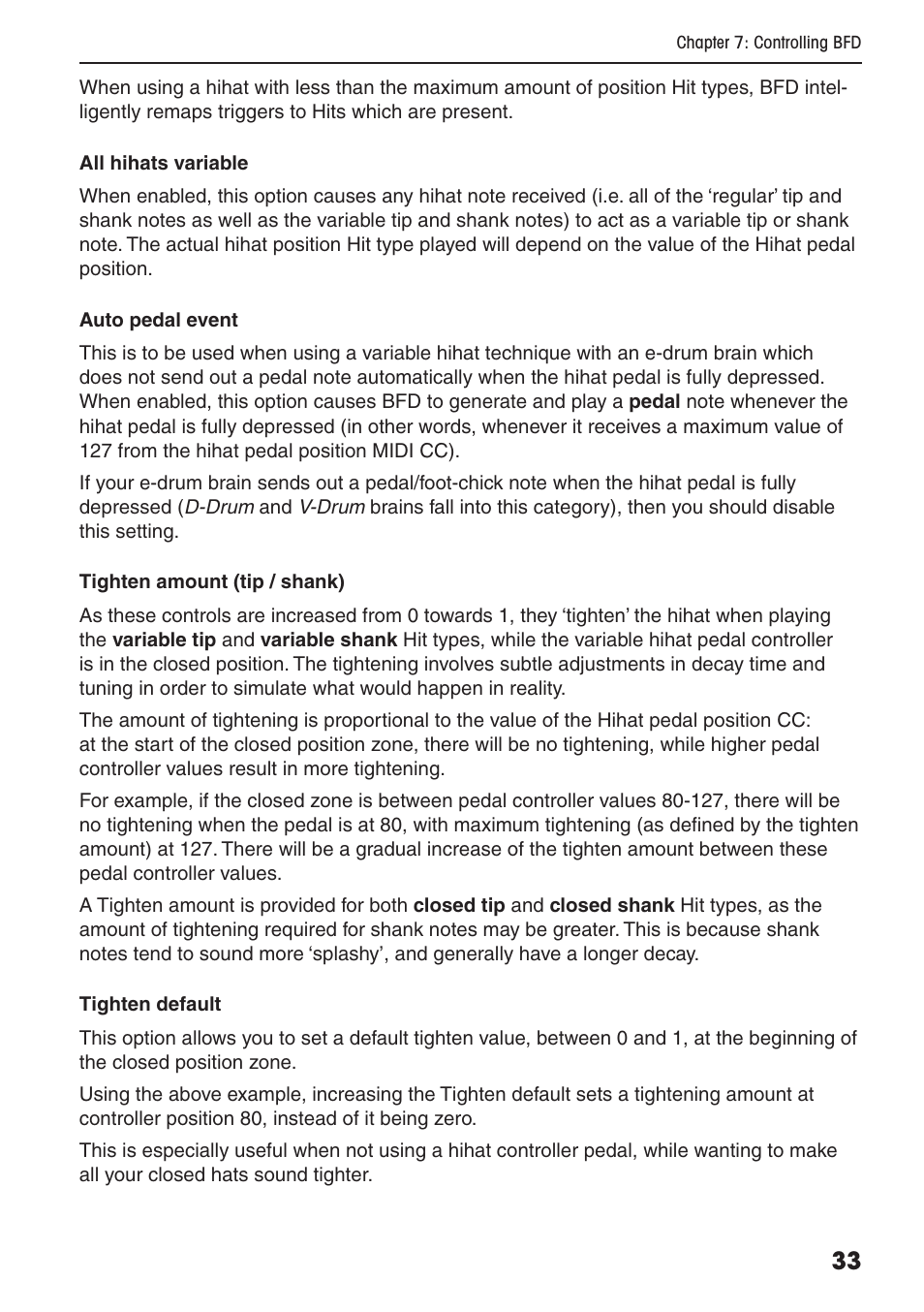 Chapter 7: Controlling BFD

When using a hihat with less than the maximum amount of position Hit types, BFD intelligently remaps triggers to Hits which are present.

All hihats variable

When enabled, this option causes any hihat note received (i.e. all of the ‘regular’ tip and shank notes as well as the variable tip and shank notes) to act as a variable tip or shank note. The actual hihat position Hit type played will depend on the value of the Hihat pedal position.

Auto pedal event

This is to be used when using a variable hihat technique with an e-drum brain which does not send out a pedal note automatically when the hihat pedal is fully depressed. When enabled, this option causes BFD to generate and play a pedal note whenever the hihat pedal is fully depressed (in other words, whenever it receives a maximum value of 127 from the hihat pedal position MIDI CC).

If your e-drum brain sends out a pedal/foot-chick note when the hihat pedal is fully depressed (D-Drum and V-Drum brains fall into this category), then you should disable this setting.

Tighten amount (tip / shank)

As these controls are increased from 0 towards 1, they ‘tighten’ the hihat when playing the variable tip and variable shank Hit types, while the variable hihat pedal controller is in the closed position. The tightening involves subtle adjustments in decay time and tuning in order to simulate what would happen in reality.

The amount of tightening is proportional to the value of the Hihat pedal position CC: at the start of the closed position zone, there will be no tightening, while higher pedal controller values result in more tightening.

For example, if the closed zone is between pedal controller values 80-127, there will be no tightening when the pedal is at 80, with maximum tightening (as defined by the tighten amount) at 127. There will be a gradual increase of the tighten amount between these pedal controller values.

A Tighten amount is provided for both closed tip and closed shank Hit types, as the amount of tightening required for shank notes may be greater. This is because shank notes tend to sound more ‘splashy’, and generally have a longer decay.

Tighten default

This option allows you to set a default tighten value, between 0 and 1, at the beginning of the closed position zone.

Using the above example, increasing the Tighten default sets a tightening amount at controller position 80, instead of it being zero.

This is especially useful when not using a hihat controller pedal, while wanting to make all your closed hats sound tighter.

33